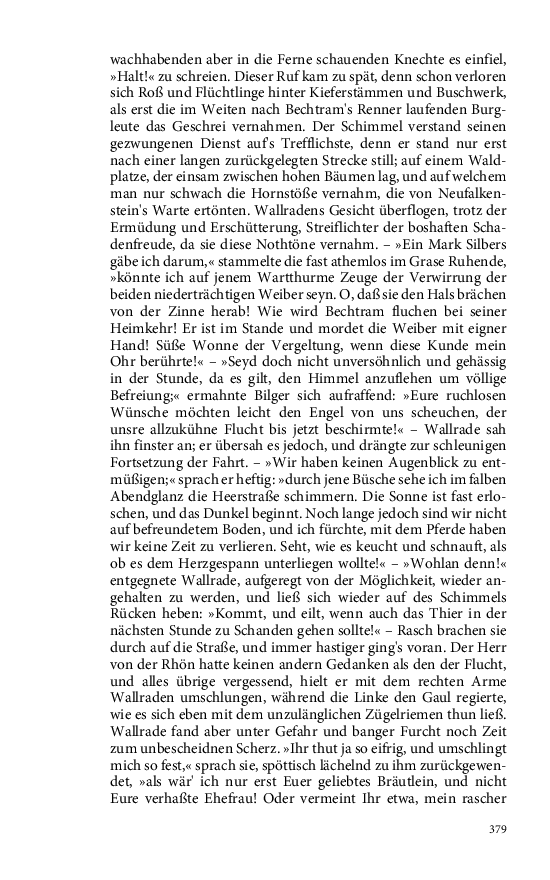 wachhabenden aber in die Ferne schauenden Knechte es einfiel, »Halt!« zu schreien. Dieser Ruf kam zu spät, denn schon verloren sich Roß und Flüchtlinge hinter Kieferstämmen und Buschwerk, als erst die im Weiten nach Bechtram's Renner laufenden Burgleute das Geschrei vernahmen. Der Schimmel verstand seinen gezwungenen Dienst auf's Trefflichste, denn er stand nur erst nach einer langen zurückgelegten Strecke still; auf einem Waldplatze, der einsam zwischen hohen Bäumen lag, und auf welchem man nur schwach die Hornstöße vernahm, die von Neufalkenstein's Warte ertönten. Wallradens Gesicht überflogen, trotz der Ermüdung und Erschütterung, Streiflichter der boshaften Schadenfreude, da sie diese Nothtöne vernahm. – »Ein Mark Silbers gäbe ich darum,« stammelte die fast athemlos im Grase Ruhende, »könnte ich auf jenem Wartthurme Zeuge der Verwirrung der beiden niederträchtigen Weiber seyn. O, daß sie den Hals brächen von der Zinne herab! Wie wird Bechtram fluchen bei seiner Heimkehr! Er ist im Stande und mordet die Weiber mit eigner Hand! Süße Wonne der Vergeltung, wenn diese Kunde mein Ohr berührte!« – »Seyd doch nicht unversöhnlich und gehässig in der Stunde, da es gilt, den Himmel anzuflehen um völlige Befreiung;« ermahnte Bilger sich aufraffend: »Eure ruchlosen Wünsche möchten leicht den Engel von uns scheuchen, der unsre allzukühne Flucht bis jetzt beschirmte!« – Wallrade sah ihn finster an; er übersah es jedoch, und drängte zur schleunigen Fortsetzung der Fahrt. – »Wir haben keinen Augenblick zu entmüßigen;« sprach er heftig: »durch jene Büsche sehe ich im falben Abendglanz die Heerstraße schimmern. Die Sonne ist fast erloschen, und das Dunkel beginnt. Noch lange jedoch sind wir nicht auf befreundetem Boden, und ich fürchte, mit dem Pferde haben wir keine Zeit zu verlieren. Seht, wie es keucht und schnauft, als ob es dem Herzgespann unterliegen wollte!« – »Wohlan denn!« entgegnete Wallrade, aufgeregt von der Möglichkeit, wieder angehalten zu werden, und ließ sich wieder auf des Schimmels Rücken heben: »Kommt, und eilt, wenn auch das Thier in der nächsten Stunde zu Schanden gehen sollte!« – Rasch brachen sie durch auf die Straße, und immer hastiger ging's voran. Der Herr von der Rhön hatte keinen andern Gedanken als den der Flucht, und alles übrige vergessend, hielt er mit dem rechten Arme Wallraden umschlungen, während die Linke den Gaul regierte, wie es sich eben mit dem unzulänglichen Zügelriemen thun ließ. Wallrade fand aber unter Gefahr und banger Furcht noch Zeit zum unbescheidnen Scherz. »Ihr thut ja so eifrig, und umschlingt mich so fest,« sprach sie, spöttisch lächelnd zu ihm zurückgewendet, »als wär' ich nur erst Euer geliebtes Bräutlein, und nicht Eure verhaßte Ehefrau! Oder vermeint Ihr etwa, mein rascher

379